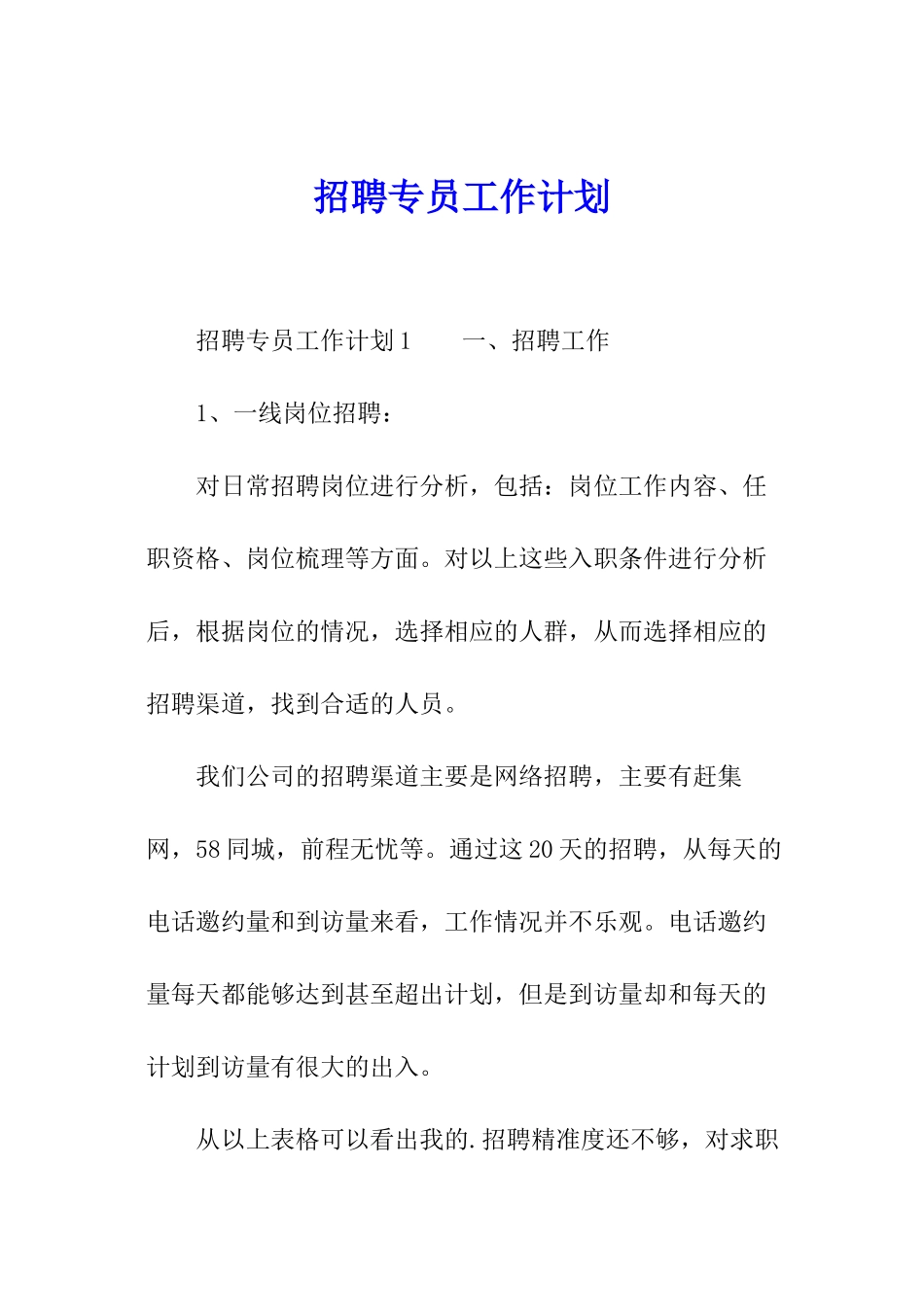 招聘专员工作计划

招聘专员工作计划1　　一、招聘工作

1、一线岗位招聘：

对日常招聘岗位进行分析，包括：岗位工作内容、任职资格、岗位梳理等方面。对以上这些入职条件进行分析后，根据岗位的情况，选择相应的人群，从而选择相应的招聘渠道，找到合适的人员。

我们公司的招聘渠道主要是网络招聘，主要有赶集网，58同城，前程无忧等。通过这20天的招聘，从每天的电话邀约量和到访量来看，工作情况并不乐观。电话邀约量每天都能够达到甚至超出计划，但是到访量却和每天的计划到访量有很大的出入。

从以上表格可以看出我的.招聘精准度还不够，对求职